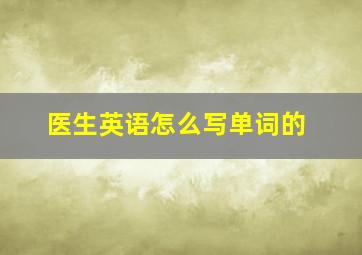 医生英语怎么写单词的